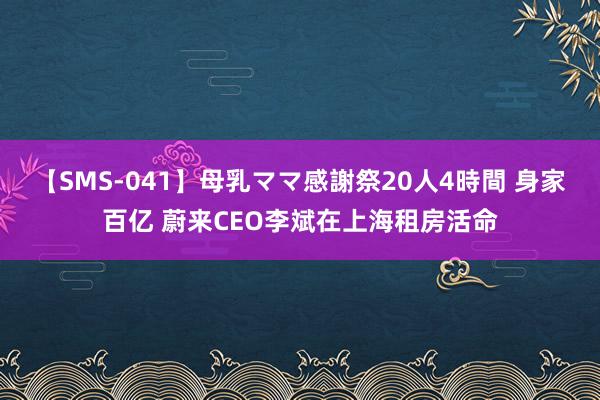 【SMS-041】母乳ママ感謝祭20人4時間 身家百亿 蔚来CEO李斌在上海租房活命